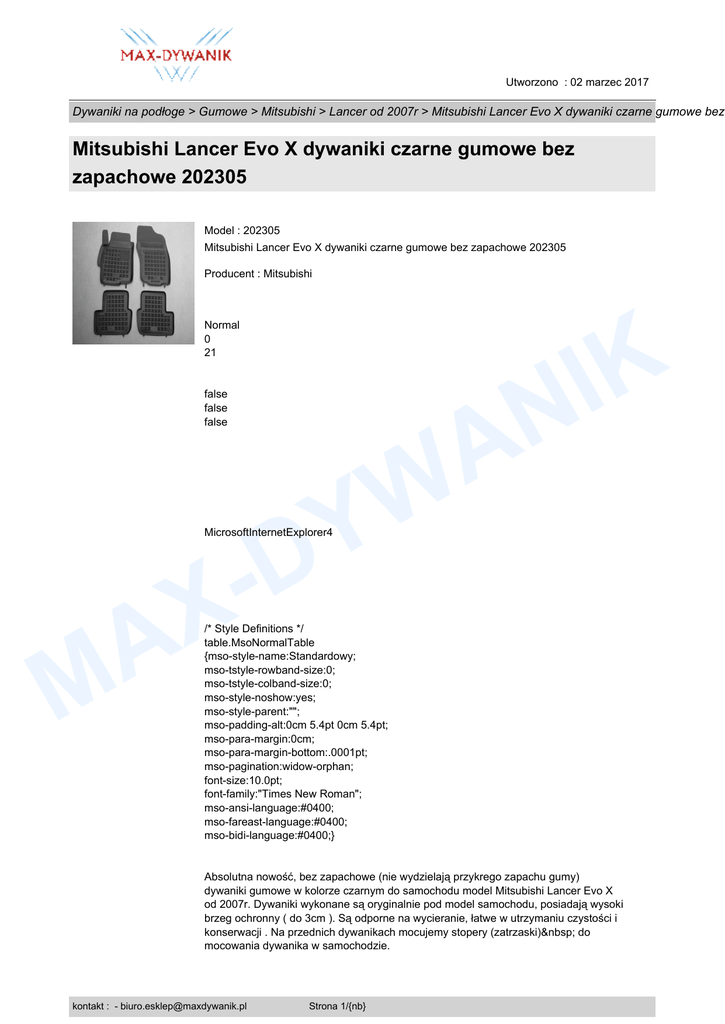 MAX-DYWANIK

Utworzono : 02 marzec 2017

Dywaniki na podłoge > Gumowe > Mitsubishi > Lancer od 2007r > Mitsubishi Lancer Evo X dywaniki czarne gumowe bez

Mitsubishi Lancer Evo X dywaniki czarne gumowe bez zapachowe 202305

Model : 202305
Mitsubishi Lancer Evo X dywaniki czarne gumowe bez zapachowe 202305

Producent : Mitsubishi

Normal
0
21

false
false
false

MicrosoftInternetExplorer4

/* Style Definitions */
table.MsoNormalTable
{mso-style-name:Standardowy;
mso-tstyle-rowband-size:0;
mso-tstyle-colband-size:0;
mso-style-noshow:yes;
mso-style-parent:"";
mso-padding-alt:0cm 5.4pt 0cm 5.4pt;
mso-para-margin:0cm;
mso-para-margin-bottom:.0001pt;
mso-pagination:widow-orphan;
font-size:10.0pt;
font-family:"Times New Roman";
mso-ansi-language:#0400;
mso-fareast-language:#0400;
mso-bidi-language:#0400;}

Absolutna nowość, bez zapachowe (nie wydzielają przykrego zapachu gumy) dywaniki gumowe w kolorze czarnym do samochodu model Mitsubishi Lancer Evo X od 2007r. Dywaniki wykonane są oryginalnie pod model samochodu, posiadają wysoki brzeg ochronny ( do 3cm ). Są odporne na wycieranie, łatwe w utrzymaniu czystości i konserwacji . Na przednich dywanikach mocujemy stopery (zatrzaski)&nbsp; do mocowania dywanika w samochodzie.

MAX-DYWANIK

kontakt : - biuro.esklep@maxdywanik.pl Strona 1/{nb}